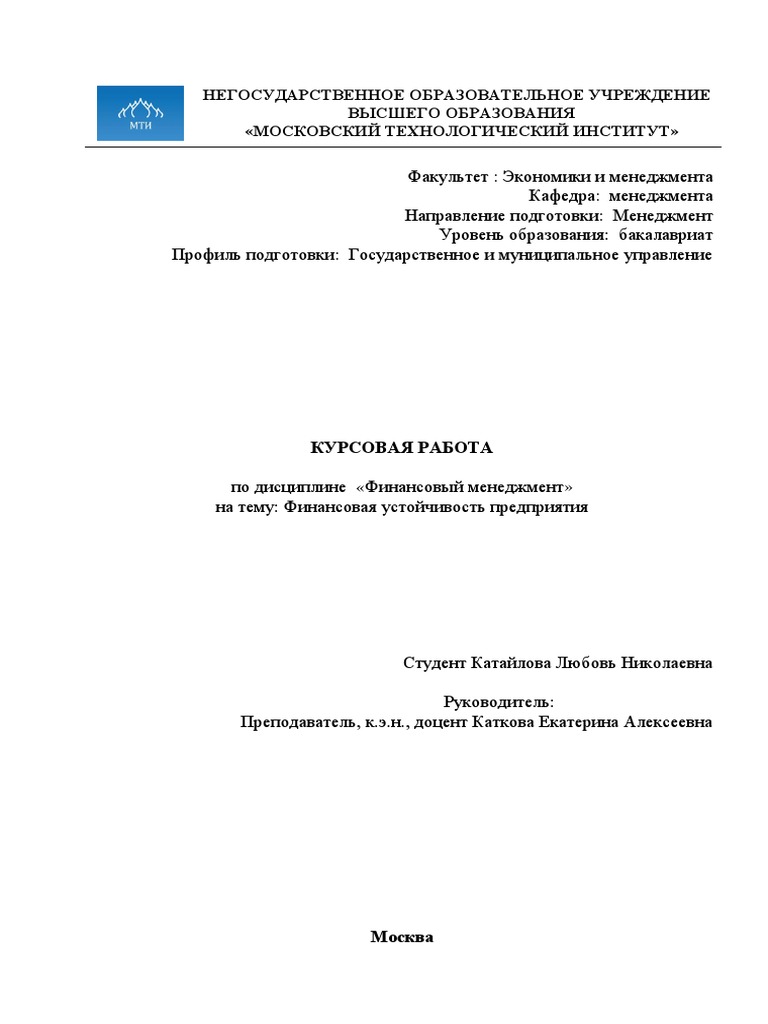 МТИ

НЕГОСУДАРСТВЕННОЕ ОБРАЗОВАТЕЛЬНОЕ УЧРЕЖДЕНИЕ ВЫСШЕГО ОБРАЗОВАНИЯ «МОСКОВСКИЙ ТЕХНОЛОГИЧЕСКИЙ ИНСТИТУТ»

Факультет : Экономики и менеджмента
Кафедра: менеджмента
Направление подготовки: Менеджмент
Уровень образования: бакалавриат
Профиль подготовки: Государственное и муниципальное управление

КУРСОВАЯ РАБОТА

по дисциплине «Финансовый менеджмент»
на тему: Финансовая устойчивость предприятия

Студент Катайлова Любовь Николаевна

Руководитель:
Преподаватель, к.э.н., доцент Каткова Екатерина Алексеевна

Москва